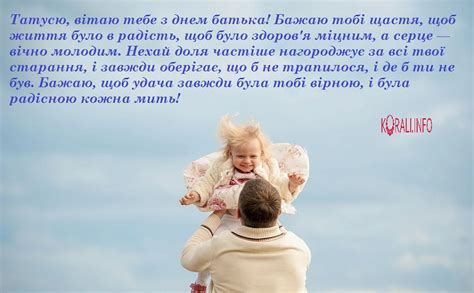 Татусю, вітаю тебе з днем батька! Бажаю тобі щастя, щоб життя було в радість, щоб було здоров'я міцним, а серце — вічно молодим. Нехай доля частіше нагороджує за всі твої старання, і завжди оберігає, що б не трапилося, і де б ти не був. Бажаю, щоб удача завжди була тобі вірною, і була радісною кожна мить!

KORALL.INFO